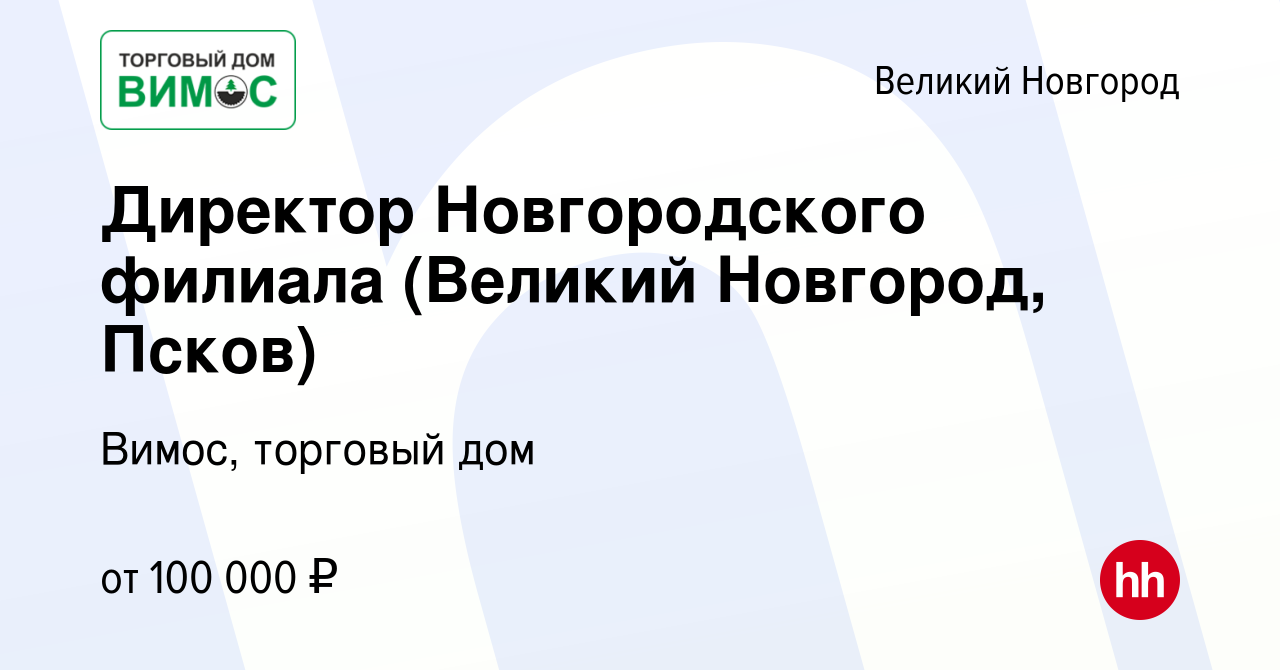 ТОРГОВЫЙ ДОМ
ВИМОС

Великий Новгород

Директор Новгородского филиала (Великий Новгород, Псков)

Вимос, торговый дом

от 100 000 ₽

hh